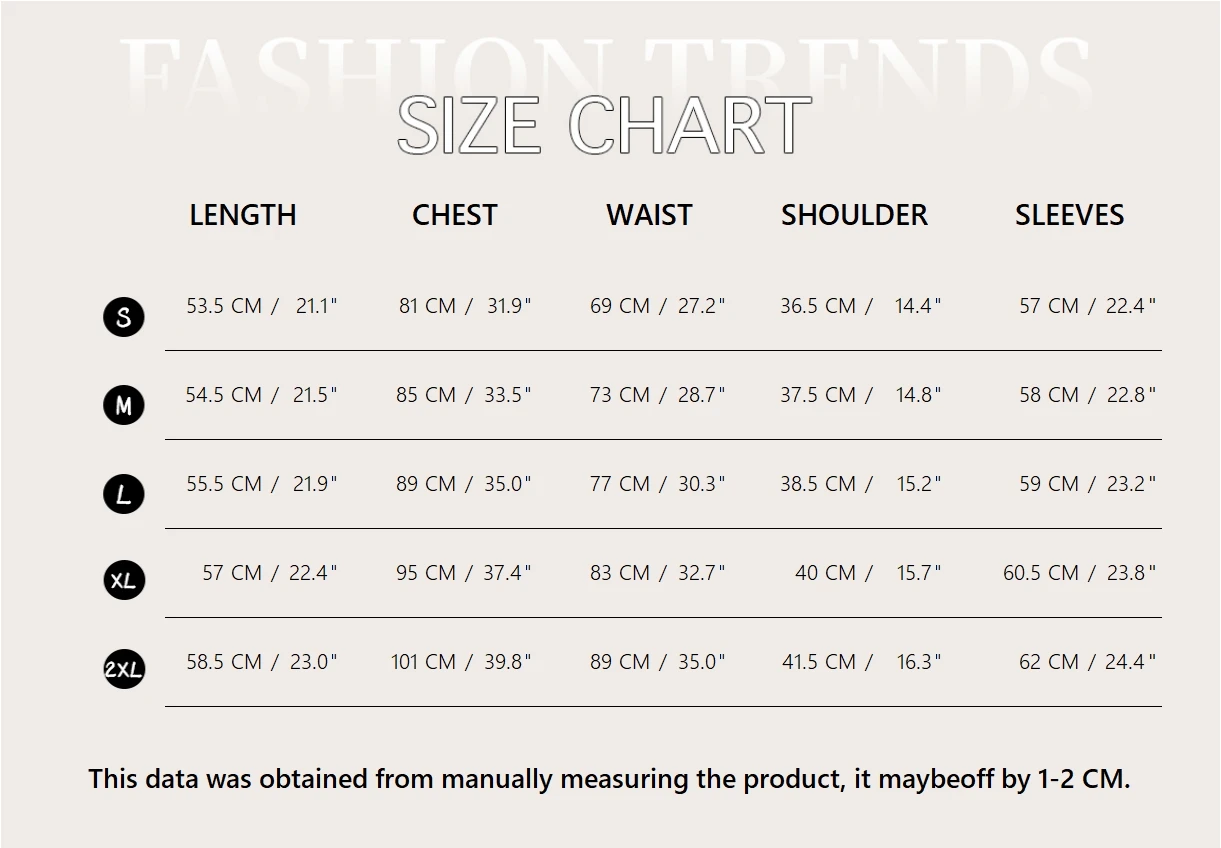 FASHION TRENDS
SIZE CHART

| | LENGTH | CHEST | WAIST | SHOULDER | SLEEVES |
|---|---|---|---|---|---|
| S | 53.5 CM / 21.1" | 81 CM / 31.9" | 69 CM / 27.2" | 36.5 CM / 14.4" | 57 CM / 22.4" |
| M | 54.5 CM / 21.5" | 85 CM / 33.5" | 73 CM / 28.7" | 37.5 CM / 14.8" | 58 CM / 22.8" |
| L | 55.5 CM / 21.9" | 89 CM / 35.0" | 77 CM / 30.3" | 38.5 CM / 15.2" | 59 CM / 23.2" |
| XL | 57 CM / 22.4" | 95 CM / 37.4" | 83 CM / 32.7" | 40 CM / 15.7" | 60.5 CM / 23.8" |
| 2XL | 58.5 CM / 23.0" | 101 CM / 39.8" | 89 CM / 35.0" | 41.5 CM / 16.3" | 62 CM / 24.4" |

This data was obtained from manually measuring the product, it maybeoff by 1-2 CM.